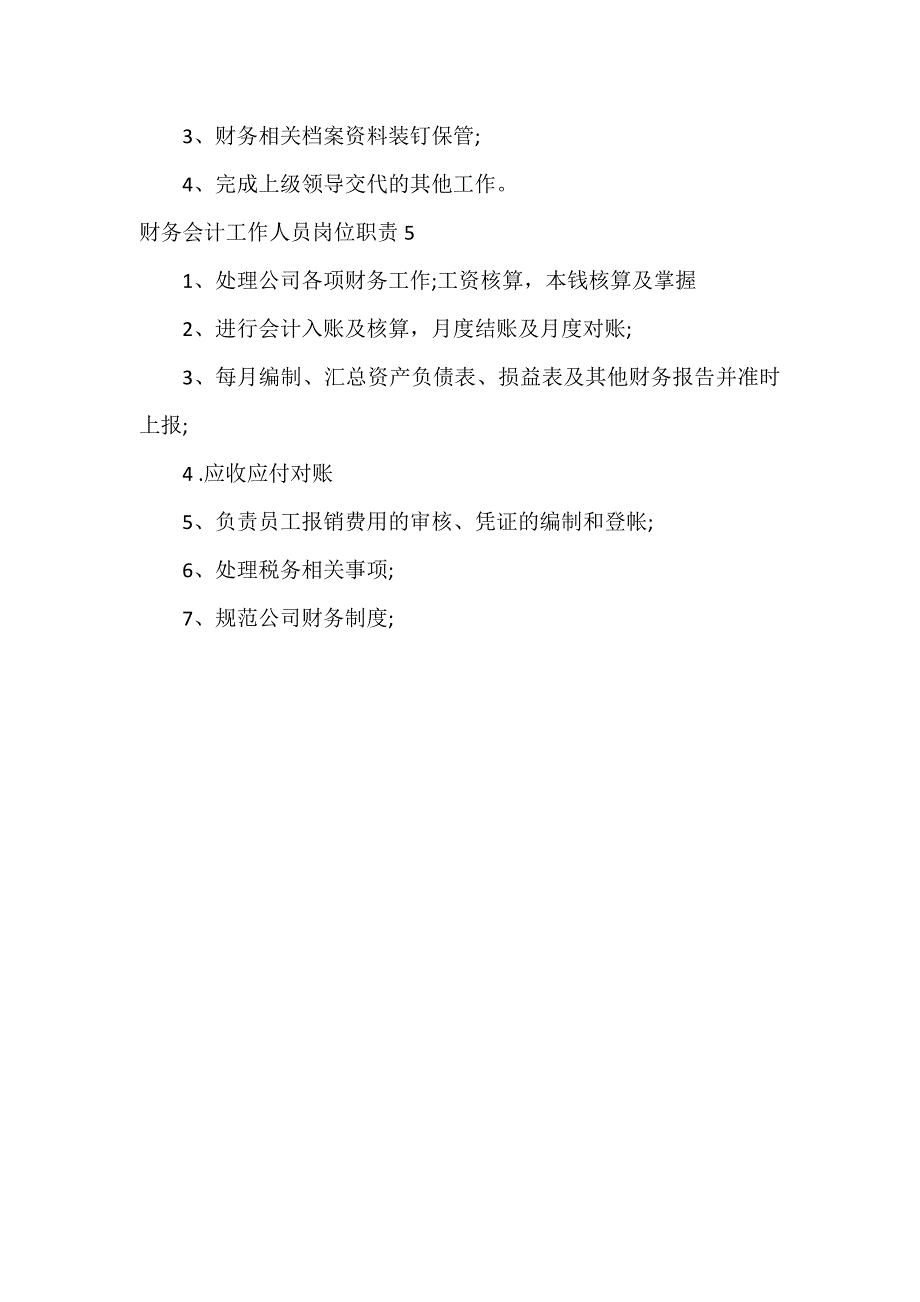 3、财务相关档案资料装钉保管;

4、完成上级领导交代的其他工作。

财务会计工作人员岗位职责 5

1、处理公司各项财务工作;工资核算，本钱核算及掌握

2、进行会计入账及核算，月度结账及月度对账;

3、每月编制、汇总资产负债表、损益表及其他财务报告并准时上报;

4 .应收应付对账

5、负责员工报销费用的审核、凭证的编制和登帐;

6、处理税务相关事项;

7、规范公司财务制度;